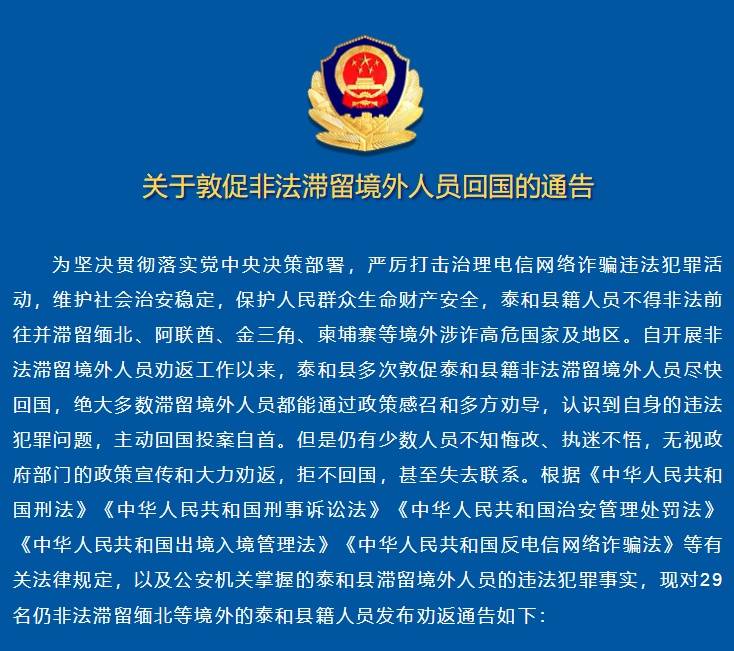 关于敦促非法滞留境外人员回国的通告

为坚决贯彻落实党中央决策部署，严厉打击治理电信网络诈骗违法犯罪活动，维护社会治安稳定，保护人民群众生命财产安全，泰和县籍人员不得非法前往并滞留缅北、阿联酋、金三角、柬埔寨等境外涉诈高危国家及地区。自开展非法滞留境外人员劝返工作以来，泰和县多次敦促泰和县籍非法滞留境外人员尽快回国，绝大多数滞留境外人员都能通过政策感召和多方劝导，认识到自身的违法犯罪问题，主动回国投案自首。但是仍有少数人员不知悔改、执迷不悟，无视政府部门的政策宣传和大力劝返，拒不回国，甚至失去联系。根据《中华人民共和国刑法》《中华人民共和国刑事诉讼法》《中华人民共和国治安管理处罚法》《中华人民共和国出境入境管理法》《中华人民共和国反电信网络诈骗法》等有关法律规定，以及公安机关掌握的泰和县滞留境外人员的违法犯罪事实，现对29名仍非法滞留缅北等境外的泰和县籍人员发布劝返通告如下：